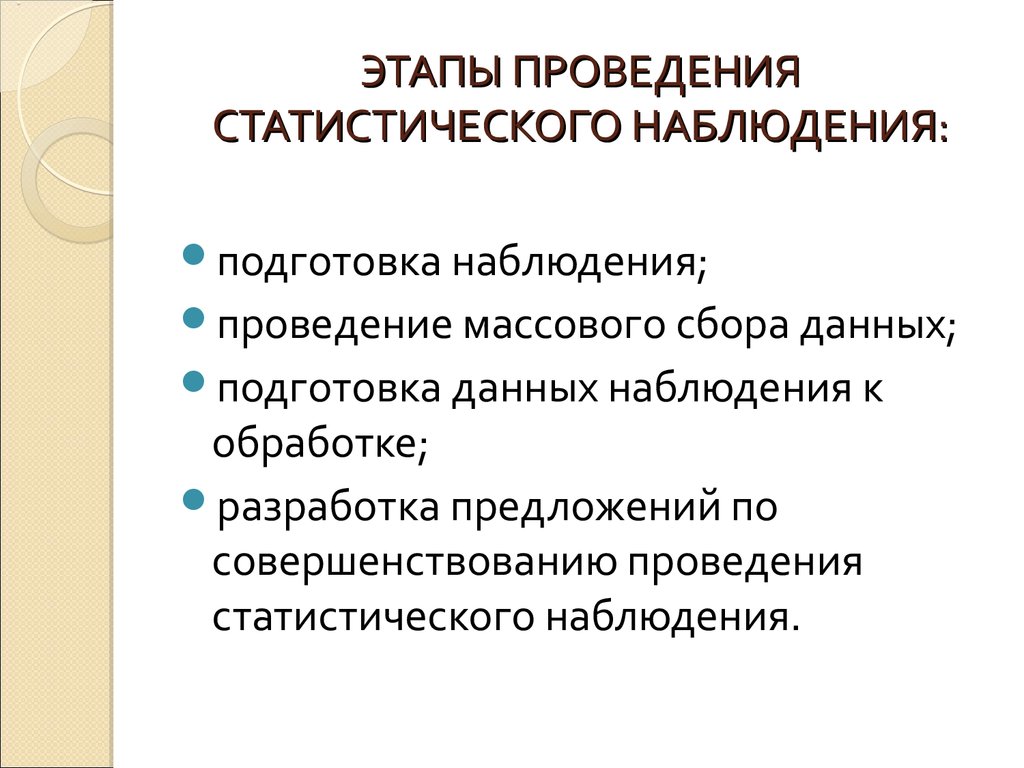 ЭТАПЫ ПРОВЕДЕНИЯ СТАТИСТИЧЕСКОГО НАБЛЮДЕНИЯ:

- подготовка наблюдения;
- проведение массового сбора данных;
- подготовка данных наблюдения к обработке;
- разработка предложений по совершенствованию проведения статистического наблюдения.